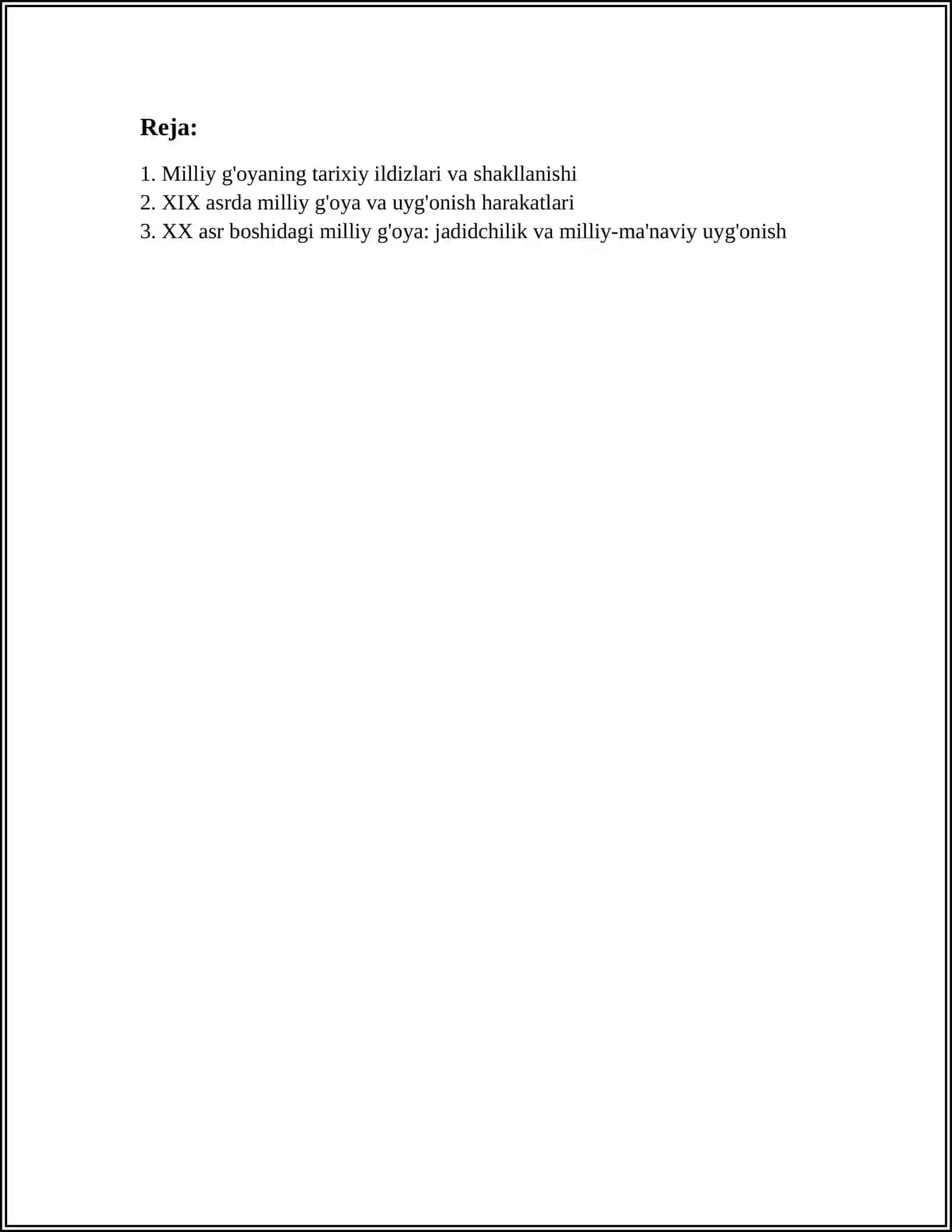 Reja:

1. Milliy g'oyaning tarixiy ildizlari va shakllanishi
2. XIX asrda milliy g'oya va uyg'onish harakatlari
3. XX asr boshidagi milliy g'oya: jadidchilik va milliy-ma'naviy uyg'onish